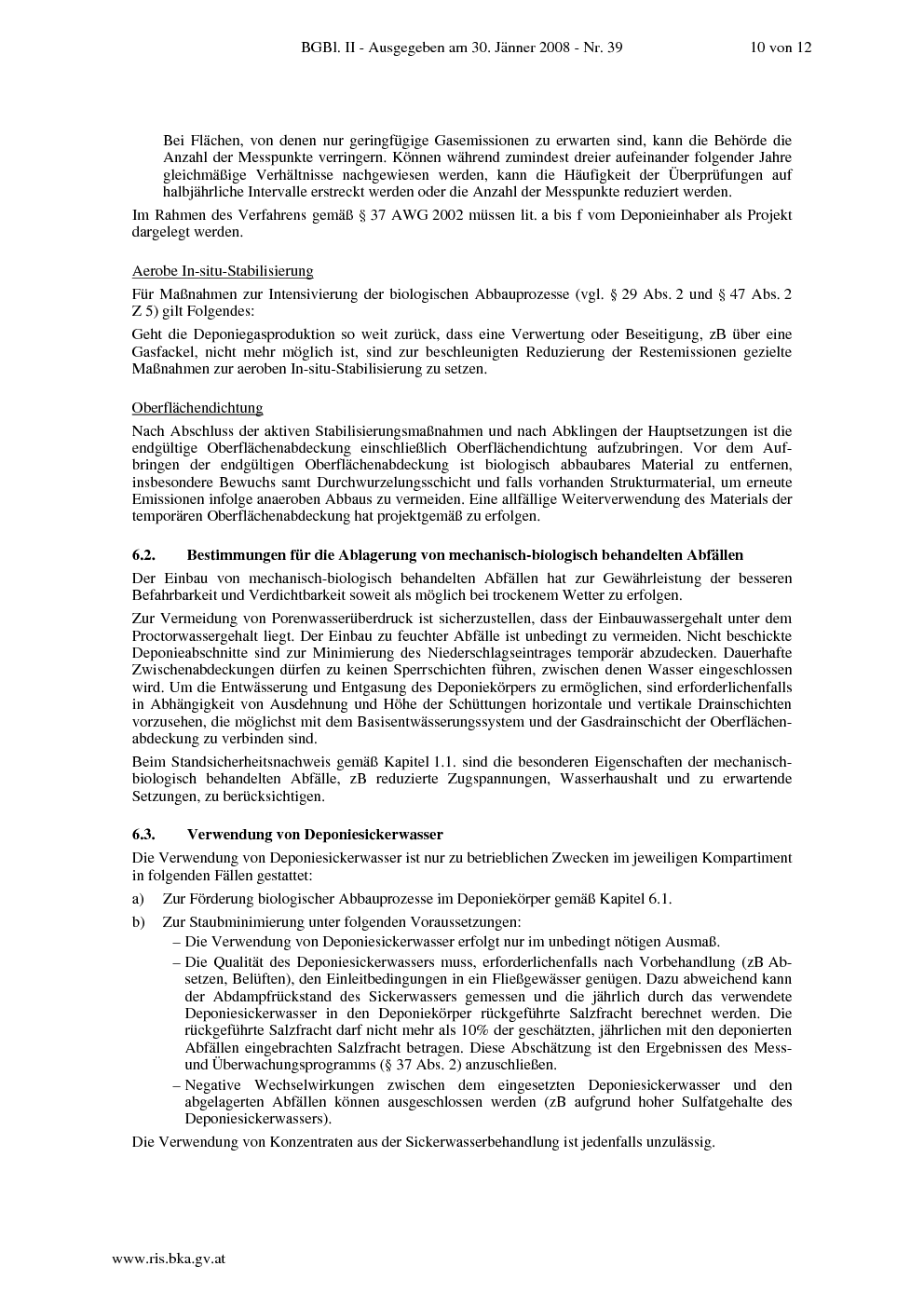 BGBl. II - Ausgegeben am 30. Jänner 2008 - Nr. 39 10 von 12

Bei Flächen, von denen nur geringfügige Gasemissionen zu erwarten sind, kann die Behörde die Anzahl der Messpunkte verringern. Können während zumindest dreier aufeinander folgender Jahre gleichmäßige Verhältnisse nachgewiesen werden, kann die Häufigkeit der Überprüfungen auf halbjährliche Intervalle erstreckt werden oder die Anzahl der Messpunkte reduziert werden.

Im Rahmen des Verfahrens gemäß § 37 AWG 2002 müssen lit. a bis f vom Deponieinhaber als Projekt dargelegt werden.

Aerobe In-situ-Stabilisierung

Für Maßnahmen zur Intensivierung der biologischen Abbauprozesse (vgl. § 29 Abs. 2 und § 47 Abs. 2 Z 5) gilt Folgendes:

Geht die Deponiegasproduktion so weit zurück, dass eine Verwertung oder Beseitigung, zB über eine Gasfackel, nicht mehr möglich ist, sind zur beschleunigten Reduzierung der Restemissionen gezielte Maßnahmen zur aeroben In-situ-Stabilisierung zu setzen.

Oberflächendichtung

Nach Abschluss der aktiven Stabilisierungsmaßnahmen und nach Abklingen der Hauptsetzungen ist die endgültige Oberflächenabdeckung einschließlich Oberflächendichtung aufzubringen. Vor dem Aufbringen der endgültigen Oberflächenabdeckung ist biologisch abbaubares Material zu entfernen, insbesondere Bewuchs samt Durchwurzelungsschicht und falls vorhanden Strukturmaterial, um erneute Emissionen infolge anaeroben Abbaus zu vermeiden. Eine allfällige Weiterverwendung des Materials der temporären Oberflächenabdeckung hat projektgemäß zu erfolgen.

6.2. Bestimmungen für die Ablagerung von mechanisch-biologisch behandelten Abfällen

Der Einbau von mechanisch-biologisch behandelten Abfällen hat zur Gewährleistung der besseren Befahrbarkeit und Verdichtbarkeit soweit als möglich bei trockenem Wetter zu erfolgen.

Zur Vermeidung von Porenwasserüberdruck ist sicherzustellen, dass der Einbauwassergehalt unter dem Proctorwassergehalt liegt. Der Einbau zu feuchter Abfälle ist unbedingt zu vermeiden. Nicht beschickte Deponieabschnitte sind zur Minimierung des Niederschlagseintrages temporär abzudecken. Dauerhafte Zwischenabdeckungen dürfen zu keinen Sperrschichten führen, zwischen denen Wasser eingeschlossen wird. Um die Entwässerung und Entgasung des Deponiekörpers zu ermöglichen, sind erforderlichenfalls in Abhängigkeit von Ausdehnung und Höhe der Schüttungen horizontale und vertikale Drainschichten vorzusehen, die möglichst mit dem Basisentwässerungssystem und der Gasdrainschicht der Oberflächenabdeckung zu verbinden sind.

Beim Standsicherheitsnachweis gemäß Kapitel 1.1. sind die besonderen Eigenschaften der mechanisch-biologisch behandelten Abfälle, zB reduzierte Zugspannungen, Wasserhaushalt und zu erwartende Setzungen, zu berücksichtigen.

6.3. Verwendung von Deponiesickerwasser

Die Verwendung von Deponiesickerwasser ist nur zu betrieblichen Zwecken im jeweiligen Kompartiment in folgenden Fällen gestattet:

a) Zur Förderung biologischer Abbauprozesse im Deponiekörper gemäß Kapitel 6.1.

b) Zur Staubminimierung unter folgenden Voraussetzungen:
– Die Verwendung von Deponiesickerwasser erfolgt nur im unbedingt nötigen Ausmaß.
– Die Qualität des Deponiesickerwassers muss, erforderlichenfalls nach Vorbehandlung (zB Absetzen, Belüften), den Einleitbedingungen in ein Fließgewässer genügen. Dazu abweichend kann der Abdampfrückstand des Sickerwassers gemessen und die jährlich durch das verwendete Deponiesickerwasser in den Deponiekörper rückgeführte Salzfracht berechnet werden. Die rückgeführte Salzfracht darf nicht mehr als 10% der geschätzten, jährlichen mit den deponierten Abfällen eingebrachten Salzfracht betragen. Diese Abschätzung ist den Ergebnissen des Mess- und Überwachungsprogramms (§ 37 Abs. 2) anzuschließen.
– Negative Wechselwirkungen zwischen dem eingesetzten Deponiesickerwasser und den abgelagerten Abfällen können ausgeschlossen werden (zB aufgrund hoher Sulfatgehalte des Deponiesickerwassers).

Die Verwendung von Konzentraten aus der Sickerwasserbehandlung ist jedenfalls unzulässig.

www.ris.bka.gv.at